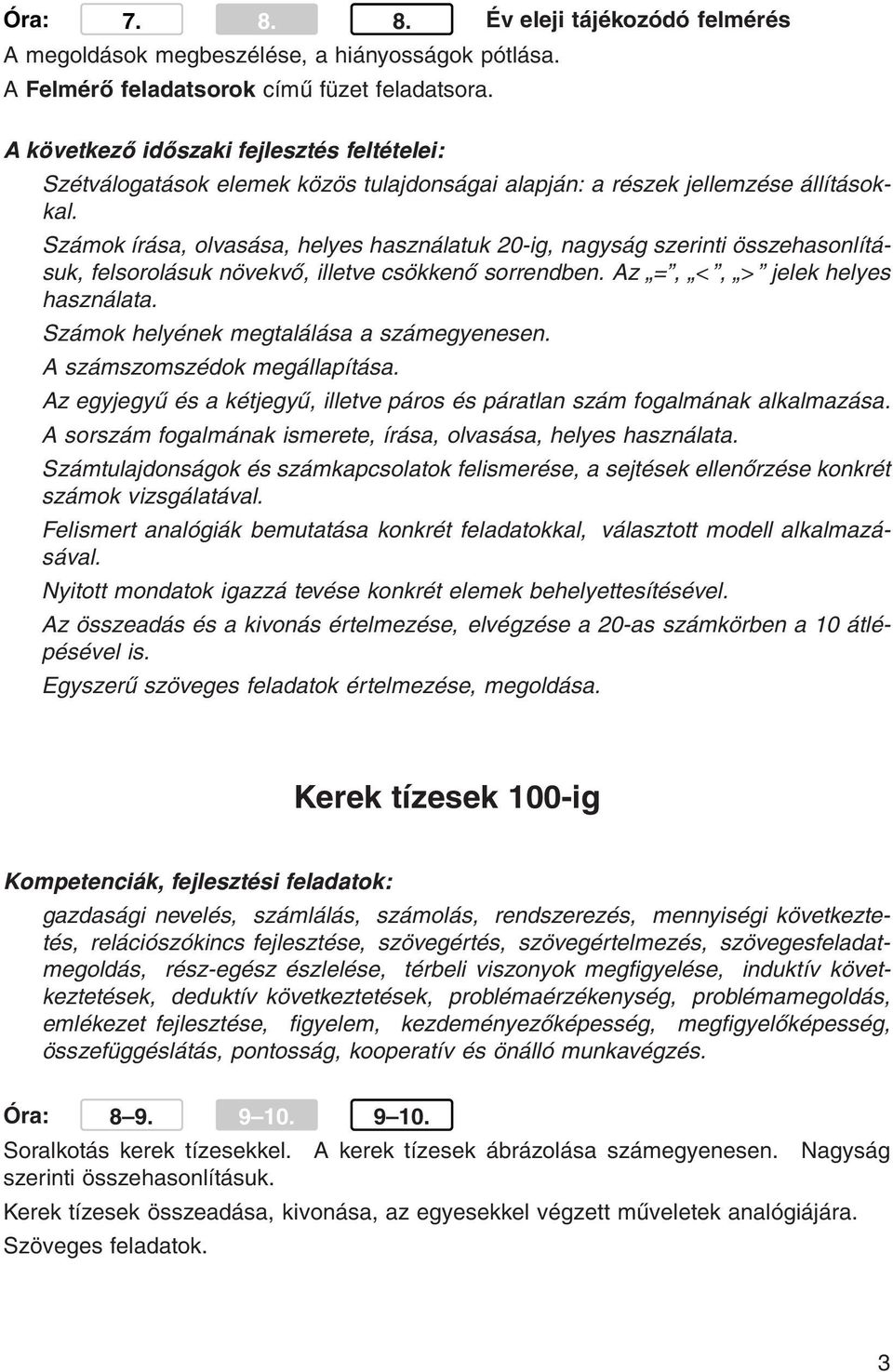 Óra: 7. 8. 8. Év eleji tájékozódó felmérés
A megoldások megbeszélése, a hiányosságok pótlása.
A Felmérő feladatsorok című füzet feladatsora.

A következő időszaki fejlesztés feltételei:

Szétválogatások elemek közös tulajdonságai alapján: a részek jellemzése állításokkal.

Számok írása, olvasása, helyes használatuk 20-ig, nagyság szerinti összehasonlításuk, felsorolásuk növekvő, illetve csökkenő sorrendben. Az „=”, „<”, „>” jelek helyes használata.

Számok helyének megtalálása a számegyenesen.

A számszomszédok megállapítása.

Az egyjegyű és a kétjegyű, illetve páros és páratlan szám fogalmának alkalmazása.

A sorszám fogalmának ismerete, írása, olvasása, helyes használata.

Számtulajdonságok és számkapcsolatok felismerése, a sejtések ellenőrzése konkrét számok vizsgálatával.

Felismert analógiák bemutatása konkrét feladatokkal, választott modell alkalmazásával.

Nyitott mondatok igazzá tevése konkrét elemek behelyettesítésével.

Az összeadás és a kivonás értelmezése, elvégzése a 20-as számkörben a 10 átlépésével is.

Egyszerű szöveges feladatok értelmezése, megoldása.

Kerek tízesek 100-ig

Kompetenciák, fejlesztési feladatok:

gazdasági nevelés, számlálás, számolás, rendszerezés, mennyiségi következtetés, relációszókincs fejlesztése, szövegértés, szövegértelmezés, szövegesfeladatmegoldás, rész-egész észlelése, térbeli viszonyok megfigyelése, induktív következtetések, deduktív következtetések, problémaérzékenység, problémamegoldás, emlékezet fejlesztése, figyelem, kezdeményezőképesség, megfigyelőképesség, összefüggéslátás, pontosság, kooperatív és önálló munkavégzés.

Óra: 8–9. 9–10. 9–10.

Soralkotás kerek tízesekkel. A kerek tízesek ábrázolása számegyenesen. Nagyság szerinti összehasonlításuk.

Kerek tízesek összeadása, kivonása, az egyesekkel végzett műveletek analógiájára.

Szöveges feladatok.

3